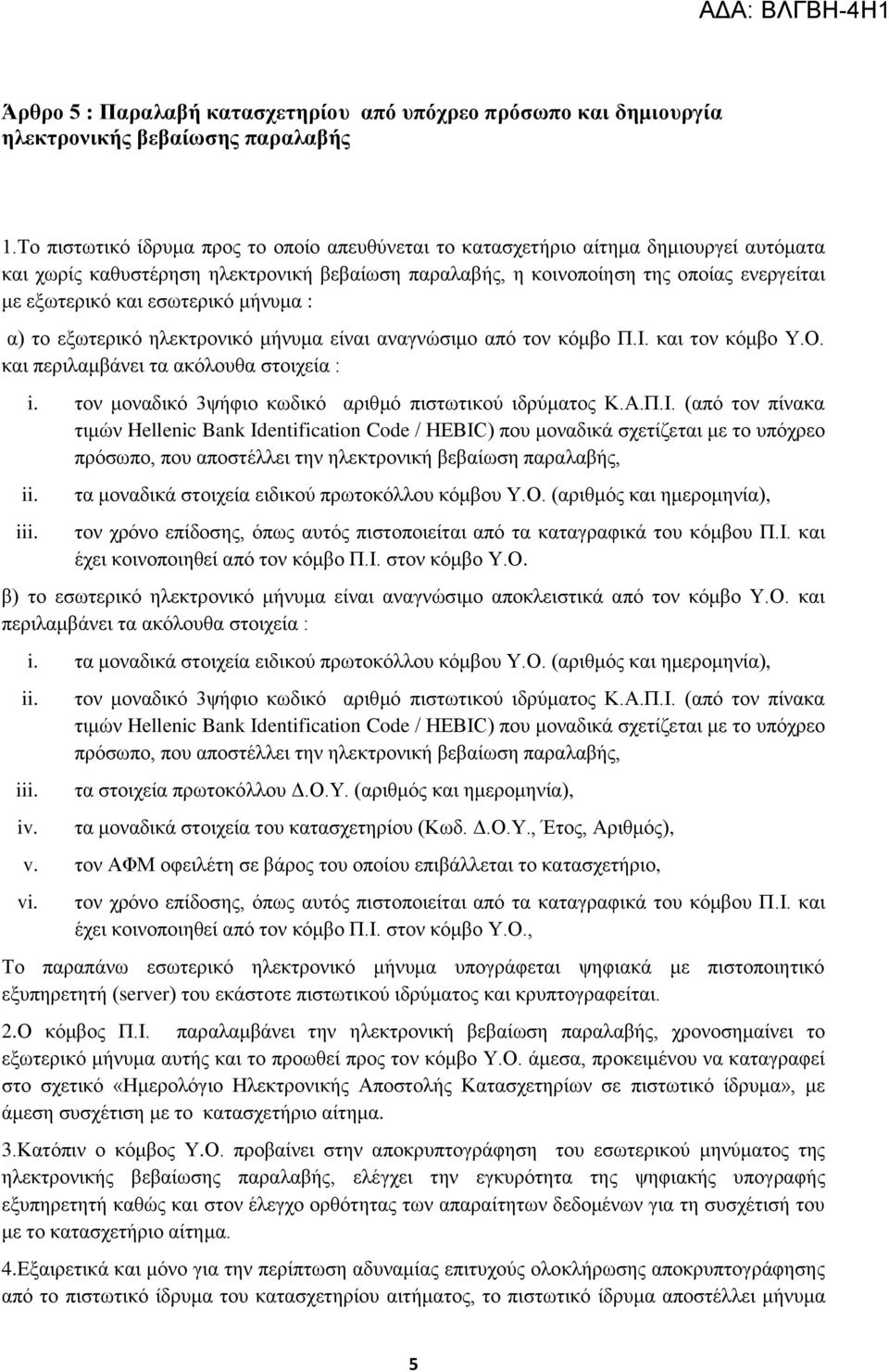 ΑΔΑ: ΒΛΓΒΗ-4Η1

Άρθρο 5 : Παραλαβή κατασχετηρίου από υπόχρεο πρόσωπο και δημιουργία ηλεκτρονικής βεβαίωσης παραλαβής

1.Το πιστωτικό ίδρυμα προς το οποίο απευθύνεται το κατασχετήριο αίτημα δημιουργεί αυτόματα και χωρίς καθυστέρηση ηλεκτρονική βεβαίωση παραλαβής, η κοινοποίηση της οποίας ενεργείται με εξωτερικό και εσωτερικό μήνυμα :

α) το εξωτερικό ηλεκτρονικό μήνυμα είναι αναγνώσιμο από τον κόμβο Π.Ι. και τον κόμβο Υ.Ο. και περιλαμβάνει τα ακόλουθα στοιχεία :

i. τον μοναδικό 3ψήφιο κωδικό αριθμό πιστωτικού ιδρύματος Κ.Α.Π.Ι. (από τον πίνακα τιμών Hellenic Bank Identification Code / HEBIC) που μοναδικά σχετίζεται με το υπόχρεο πρόσωπο, που αποστέλλει την ηλεκτρονική βεβαίωση παραλαβής,

ii. τα μοναδικά στοιχεία ειδικού πρωτοκόλλου κόμβου Υ.Ο. (αριθμός και ημερομηνία),

iii. τον χρόνο επίδοσης, όπως αυτός πιστοποιείται από τα καταγραφικά του κόμβου Π.Ι. και έχει κοινοποιηθεί από τον κόμβο Π.Ι. στον κόμβο Υ.Ο.

β) το εσωτερικό ηλεκτρονικό μήνυμα είναι αναγνώσιμο αποκλειστικά από τον κόμβο Υ.Ο. και περιλαμβάνει τα ακόλουθα στοιχεία :

i. τα μοναδικά στοιχεία ειδικού πρωτοκόλλου κόμβου Υ.Ο. (αριθμός και ημερομηνία),

ii. τον μοναδικό 3ψήφιο κωδικό αριθμό πιστωτικού ιδρύματος Κ.Α.Π.Ι. (από τον πίνακα τιμών Hellenic Bank Identification Code / HEBIC) που μοναδικά σχετίζεται με το υπόχρεο πρόσωπο, που αποστέλλει την ηλεκτρονική βεβαίωση παραλαβής,

iii. τα στοιχεία πρωτοκόλλου Δ.Ο.Υ. (αριθμός και ημερομηνία),

iv. τα μοναδικά στοιχεία του κατασχετηρίου (Κωδ. Δ.Ο.Υ., Έτος, Αριθμός),

v. τον ΑΦΜ οφειλέτη σε βάρος του οποίου επιβάλλεται το κατασχετήριο,

vi. τον χρόνο επίδοσης, όπως αυτός πιστοποιείται από τα καταγραφικά του κόμβου Π.Ι. και έχει κοινοποιηθεί από τον κόμβο Π.Ι. στον κόμβο Υ.Ο.,

Το παραπάνω εσωτερικό ηλεκτρονικό μήνυμα υπογράφεται ψηφιακά με πιστοποιητικό εξυπηρετητή (server) του εκάστοτε πιστωτικού ιδρύματος και κρυπτογραφείται.

2.Ο κόμβος Π.Ι. παραλαμβάνει την ηλεκτρονική βεβαίωση παραλαβής, χρονοσημαίνει το εξωτερικό μήνυμα αυτής και το προωθεί προς τον κόμβο Υ.Ο. άμεσα, προκειμένου να καταγραφεί στο σχετικό «Ημερολόγιο Ηλεκτρονικής Αποστολής Κατασχετηρίων σε πιστωτικό ίδρυμα», με άμεση συσχέτιση με το κατασχετήριο αίτημα.

3.Κατόπιν ο κόμβος Υ.Ο. προβαίνει στην αποκρυπτογράφηση του εσωτερικού μηνύματος της ηλεκτρονικής βεβαίωσης παραλαβής, ελέγχει την εγκυρότητα της ψηφιακής υπογραφής εξυπηρετητή καθώς και στον έλεγχο ορθότητας των απαραίτητων δεδομένων για τη συσχέτισή του με το κατασχετήριο αίτημα.

4.Εξαιρετικά και μόνο για την περίπτωση αδυναμίας επιτυχούς ολοκλήρωσης αποκρυπτογράφησης από το πιστωτικό ίδρυμα του κατασχετηρίου αιτήματος, το πιστωτικό ίδρυμα αποστέλλει μήνυμα

5